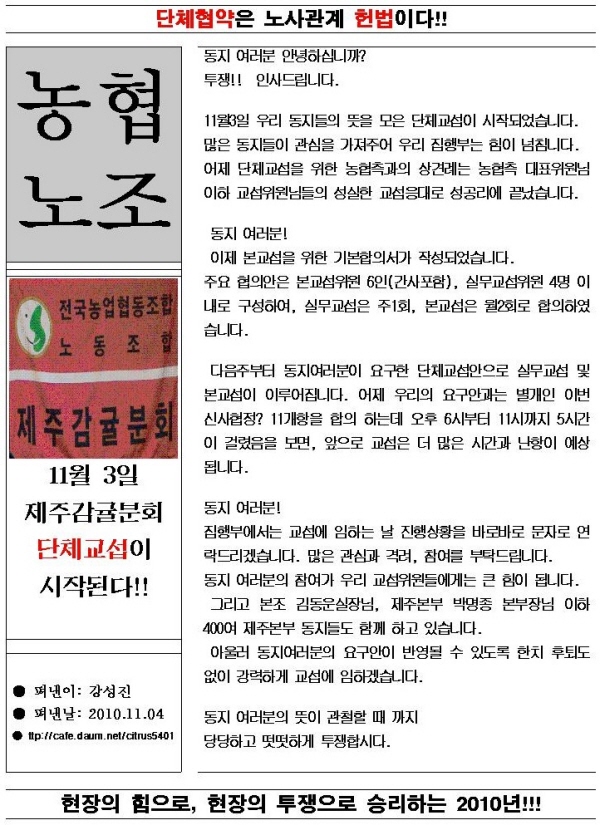 단체협약은 노사관계 헌법이다!!

농협
노조

전국농업협동조합
노동조합
제주감귤분회

11월 3일
제주감귤분회
단체교섭이
시작된다!!

● 펴낸이: 강성진
● 펴낸날: 2010.11.04
● ttp://cafe.daum.net/citrus5401

동지 여러분 안녕하십니까?
투쟁!! 인사드립니다.

11월3일 우리 동지들의 뜻을 모은 단체교섭이 시작되었습니다. 많은 동지들이 관심을 가져주어 우리 집행부는 힘이 넘칩니다. 어제 단체교섭을 위한 농협측과의 상견례는 농협측 대표위원님 이하 교섭위원님들의 성실한 교섭응대로 성공리에 끝났습니다.

동지 여러분!
이제 본교섭을 위한 기본합의서가 작성되었습니다.
주요 협의안은 본교섭위원 6인(간사포함), 실무교섭위원 4명 이내로 구성하여, 실무교섭은 주1회, 본교섭은 월2회로 합의하였습니다.

다음주부터 동지여러분이 요구한 단체교섭안으로 실무교섭 및 본교섭이 이루어집니다. 어제 우리의 요구안과는 별개인 이번 신사협정? 11개항을 합의 하는데 오후 6시부터 11시까지 5시간이 걸렸음을 보면, 앞으로 교섭은 더 많은 시간과 난항이 예상됩니다.

동지 여러분!
집행부에서는 교섭에 임하는 날 진행상황을 바로바로 문자로 연락드리겠습니다. 많은 관심과 격려, 참여를 부탁드립니다.
동지 여러분의 참여가 우리 교섭위원들에게는 큰 힘이 됩니다.
그리고 본조 김동운실장님, 제주본부 박명종 본부장님 이하 400여 제주본부 동지들도 함께 하고 있습니다.
아울러 동지여러분의 요구안이 반영될 수 있도록 한치 후퇴도 없이 강력하게 교섭에 임하겠습니다.

동지 여러분의 뜻이 관철할 때 까지
당당하고 떳떳하게 투쟁합시다.

현장의 힘으로, 현장의 투쟁으로 승리하는 2010년!!!